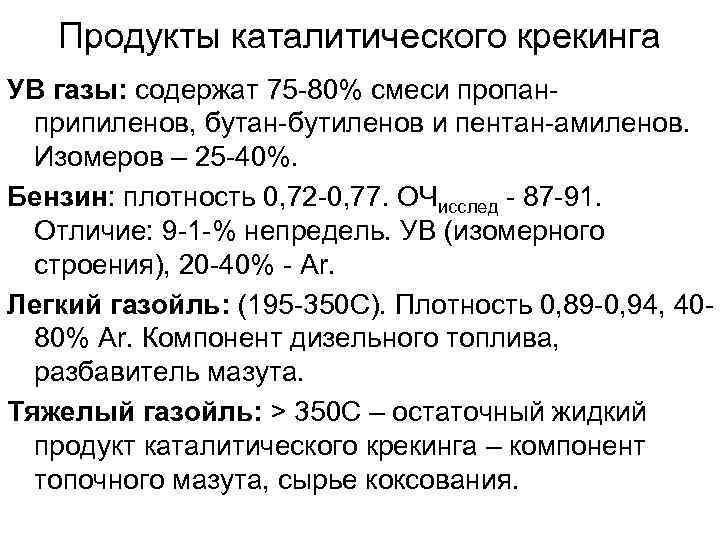 Продукты каталитического крекинга

УВ газы: содержат 75-80% смеси пропан-припиленов, бутан-бутиленов и пентан-амиленов. Изомеров – 25-40%.

Бензин: плотность 0,72-0,77. ОЧ$_{исслед}$ - 87-91. Отличие: 9-1-% непредель. УВ (изомерного строения), 20-40% - Ar.

Легкий газойль: (195-350С). Плотность 0,89-0,94, 40-80% Ar. Компонент дизельного топлива, разбавитель мазута.

Тяжелый газойль: > 350С – остаточный жидкий продукт каталитического крекинга – компонент топочного мазута, сырье коксования.